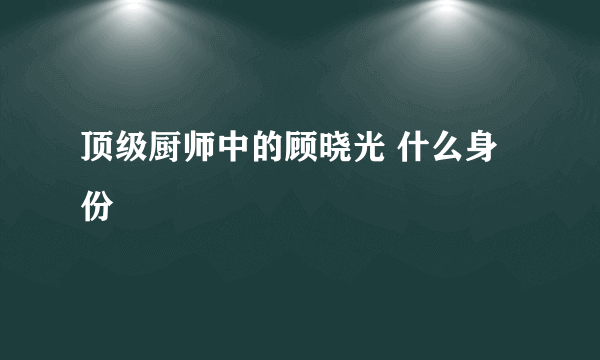 顶级厨师中的顾晓光 什么身份